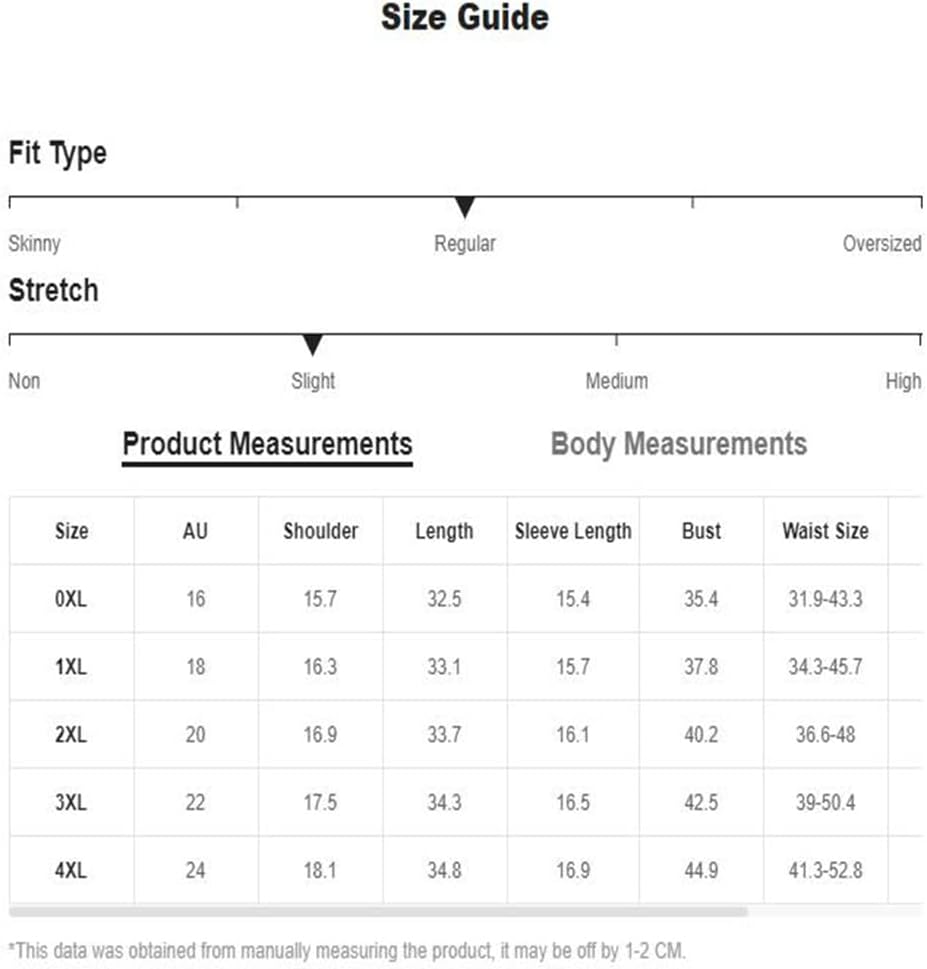 Size Guide

Fit Type

Skinny Regular Oversized

Stretch

Non Slight Medium High

Product Measurements Body Measurements

| Size | AU | Shoulder | Length | Sleeve Length | Bust | Waist Size |
|---|---|---|---|---|---|---|
| 0XL | 16 | 15.7 | 32.5 | 15.4 | 35.4 | 31.9-43.3 |
| 1XL | 18 | 16.3 | 33.1 | 15.7 | 37.8 | 34.3-45.7 |
| 2XL | 20 | 16.9 | 33.7 | 16.1 | 40.2 | 36.6-48 |
| 3XL | 22 | 17.5 | 34.3 | 16.5 | 42.5 | 39-50.4 |
| 4XL | 24 | 18.1 | 34.8 | 16.9 | 44.9 | 41.3-52.8 |

*This data was obtained from manually measuring the product, it may be off by 1-2 CM.